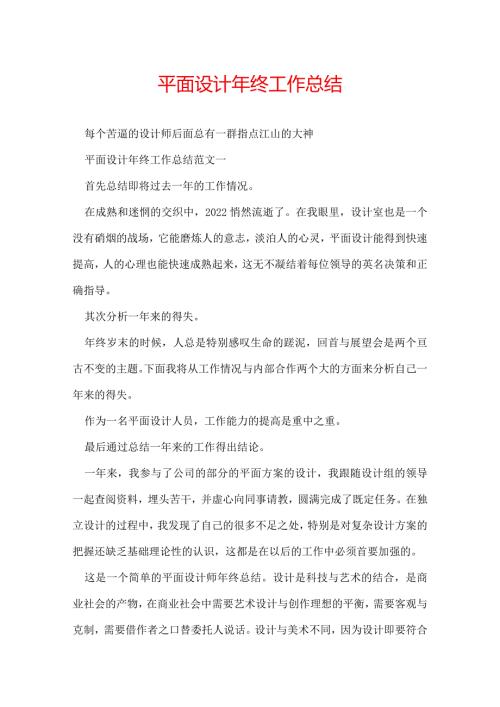 平面设计年终工作总结

每个苦逼的设计师后面总有一群指点江山的大神

平面设计年终工作总结范文一

首先总结即将过去一年的工作情况。

在成熟和迷惘的交织中，2022 悄然流逝了。在我眼里，设计室也是一个没有硝烟的战场，它能磨炼人的意志，淡泊人的心灵，平面设计能得到快速提高，人的心理也能快速成熟起来，这无不凝结着每位领导的英名决策和正确指导。

其次分析一年来的得失。

年终岁末的时候，人总是特别感叹生命的蹉泥，回首与展望会是两个亘古不变的主题。下面我将从工作情况与内部合作两个大的方面来分析自己一年来的得失。

作为一名平面设计人员，工作能力的提高是重中之重。

最后通过总结一年来的工作得出结论。

一年来，我参与了公司的部分的平面方案的设计，我跟随设计组的领导一起查阅资料，埋头苦干，并虚心向同事请教，圆满完成了既定任务。在独立设计的过程中，我发现了自己的很多不足之处，特别是对复杂设计方案的把握还缺乏基础理论性的认识，这都是在以后的工作中必须首要加强的。

这是一个简单的平面设计师年终总结。设计是科技与艺术的结合，是商业社会的产物，在商业社会中需要艺术设计与创作理想的平衡，需要客观与克制，需要借作者之口替委托人说话。设计与美术不同，因为设计即要符合